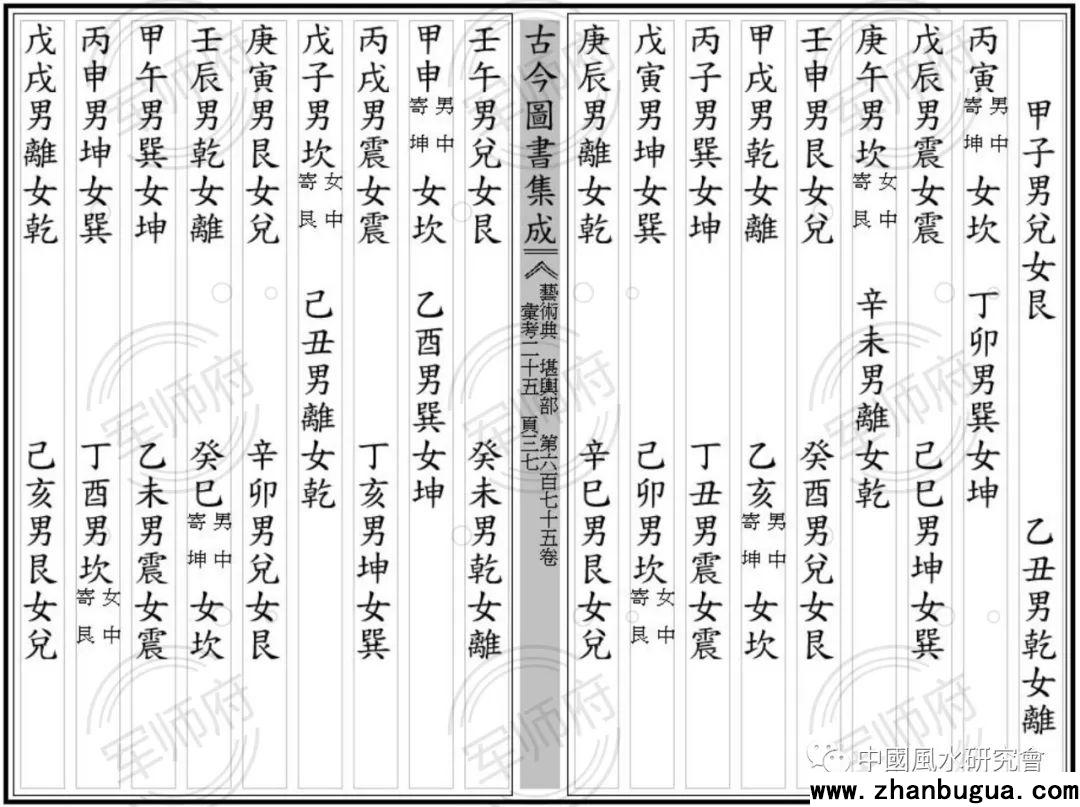 甲子男兌女艮　乙丑男乾女離

丙寅男中寄坤女坎　丁卯男巽女坤

戊辰男震女震　己巳男坤女巽

庚午男坎女中寄艮　辛未男離女乾

壬申男艮女兌　癸酉男兌女艮

甲戌男乾女離　乙亥男中寄坤女坎

丙子男巽女坤　丁丑男震女震

戊寅男坤女巽　己卯男坎女中寄艮

庚辰男離女乾　辛巳男艮女兌

古今圖書集成　藝術典　堪輿部　第六百七十五卷　彙考二十五　頁三七

壬午男兌女艮　癸未男乾女離

甲申男中寄坤女坎　乙酉男巽女坤

丙戌男震女震　丁亥男坤女巽

戊子男坎女中寄艮　己丑男離女乾

庚寅男艮女兌　辛卯男兌女艮

壬辰男乾女離　癸巳男中寄坤女坎

甲午男巽女坤　乙未男震女震

丙申男坤女巽　丁酉男坎女中寄艮

戊戌男離女乾　己亥男艮女兌

军师府

中國風水研究會

www.zhanbugua.com